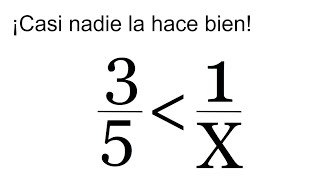 ¡Casi nadie la hace bien!

$\frac{3}{5} < \frac{1}{X}$